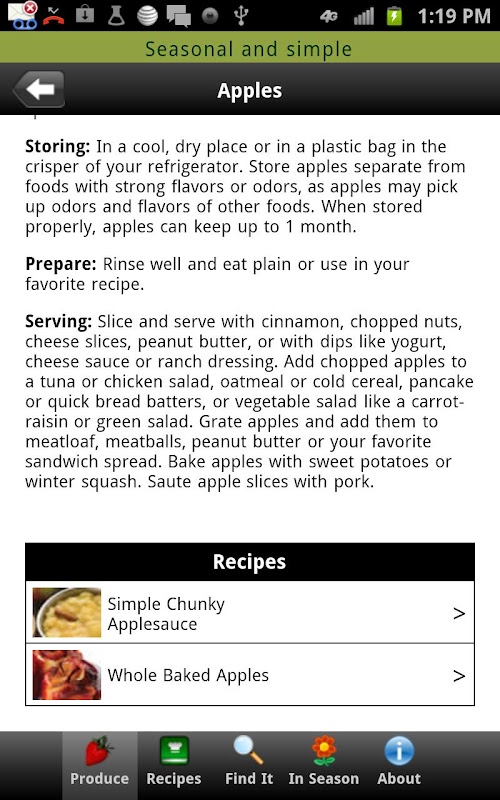 4G 1:19 PM

Seasonal and simple

Apples

Storing: In a cool, dry place or in a plastic bag in the crisper of your refrigerator. Store apples separate from foods with strong flavors or odors, as apples may pick up odors and flavors of other foods. When stored properly, apples can keep up to 1 month.

Prepare: Rinse well and eat plain or use in your favorite recipe.

Serving: Slice and serve with cinnamon, chopped nuts, cheese slices, peanut butter, or with dips like yogurt, cheese sauce or ranch dressing. Add chopped apples to a tuna or chicken salad, oatmeal or cold cereal, pancake or quick bread batters, or vegetable salad like a carrot-raisin or green salad. Grate apples and add them to meatloaf, meatballs, peanut butter or your favorite sandwich spread. Bake apples with sweet potatoes or winter squash. Saute apple slices with pork.

Recipes

Simple Chunky Applesauce >

Whole Baked Apples >

Produce Recipes Find It In Season About